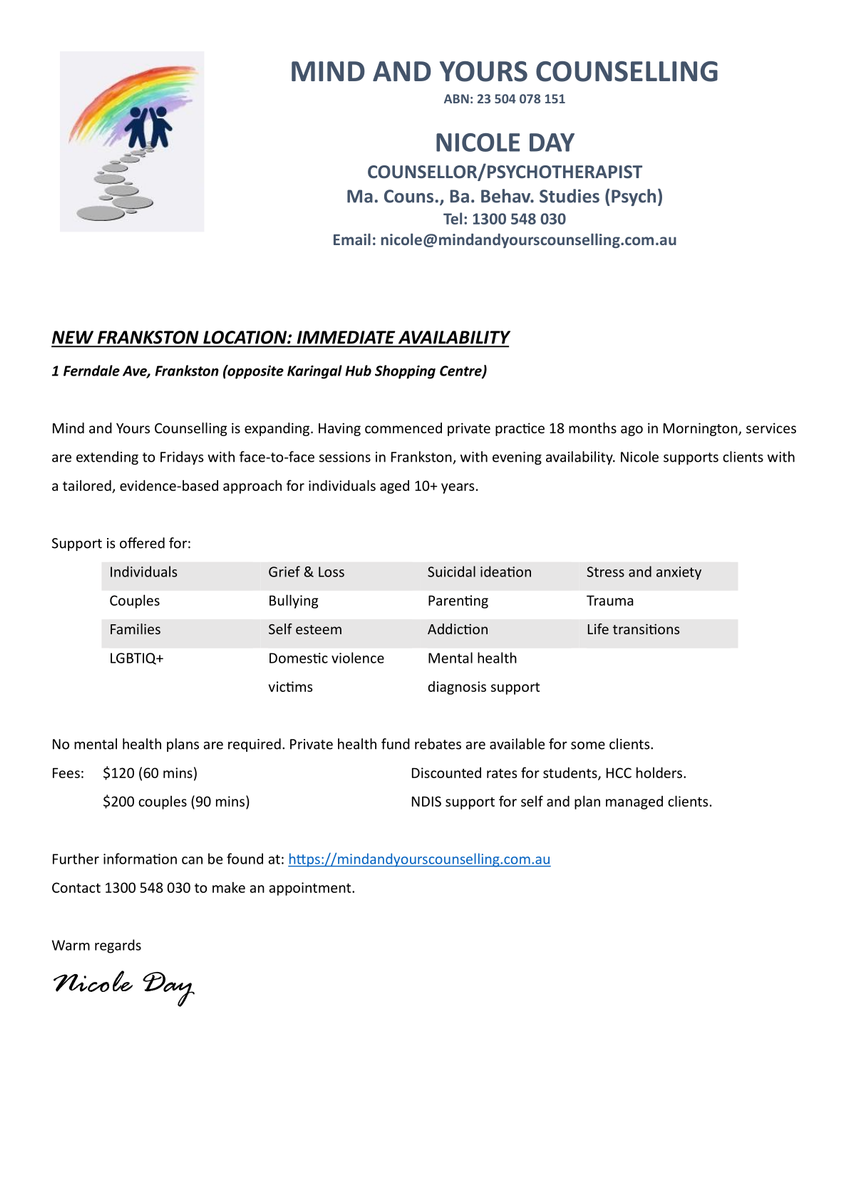 MIND AND YOURS COUNSELLING
ABN: 23 504 078 151

NICOLE DAY
COUNSELLOR/PSYCHOTHERAPIST
Ma. Couns., Ba. Behav. Studies (Psych)
Tel: 1300 548 030
Email: nicole@mindandyourscounselling.com.au

NEW FRANKSTON LOCATION: IMMEDIATE AVAILABILITY

1 Ferndale Ave, Frankston (opposite Karingal Hub Shopping Centre)

Mind and Yours Counselling is expanding. Having commenced private practice 18 months ago in Mornington, services are extending to Fridays with face-to-face sessions in Frankston, with evening availability. Nicole supports clients with a tailored, evidence-based approach for individuals aged 10+ years.

Support is offered for:

| Individuals | Grief & Loss | Suicidal ideation | Stress and anxiety |
|---|---|---|---|
| Couples | Bullying | Parenting | Trauma |
| Families | Self esteem | Addiction | Life transitions |
| LGBTIQ+ | Domestic violence victims | Mental health diagnosis support | |

No mental health plans are required. Private health fund rebates are available for some clients.

Fees: $120 (60 mins)
$200 couples (90 mins)

Discounted rates for students, HCC holders.
NDIS support for self and plan managed clients.

Further information can be found at: https://mindandyourscounselling.com.au
Contact 1300 548 030 to make an appointment.

Warm regards

Nicole Day